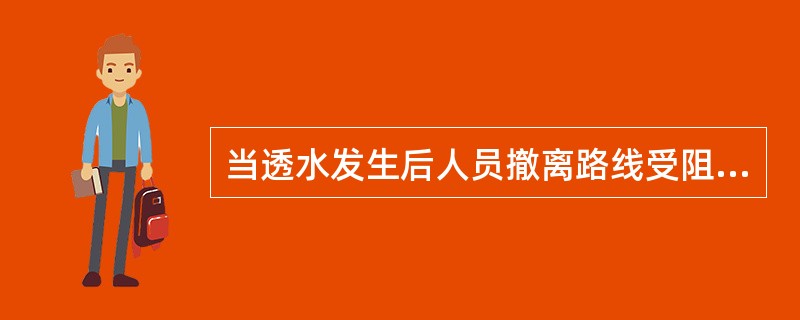 当透水发生后人员撤离路线受阻...